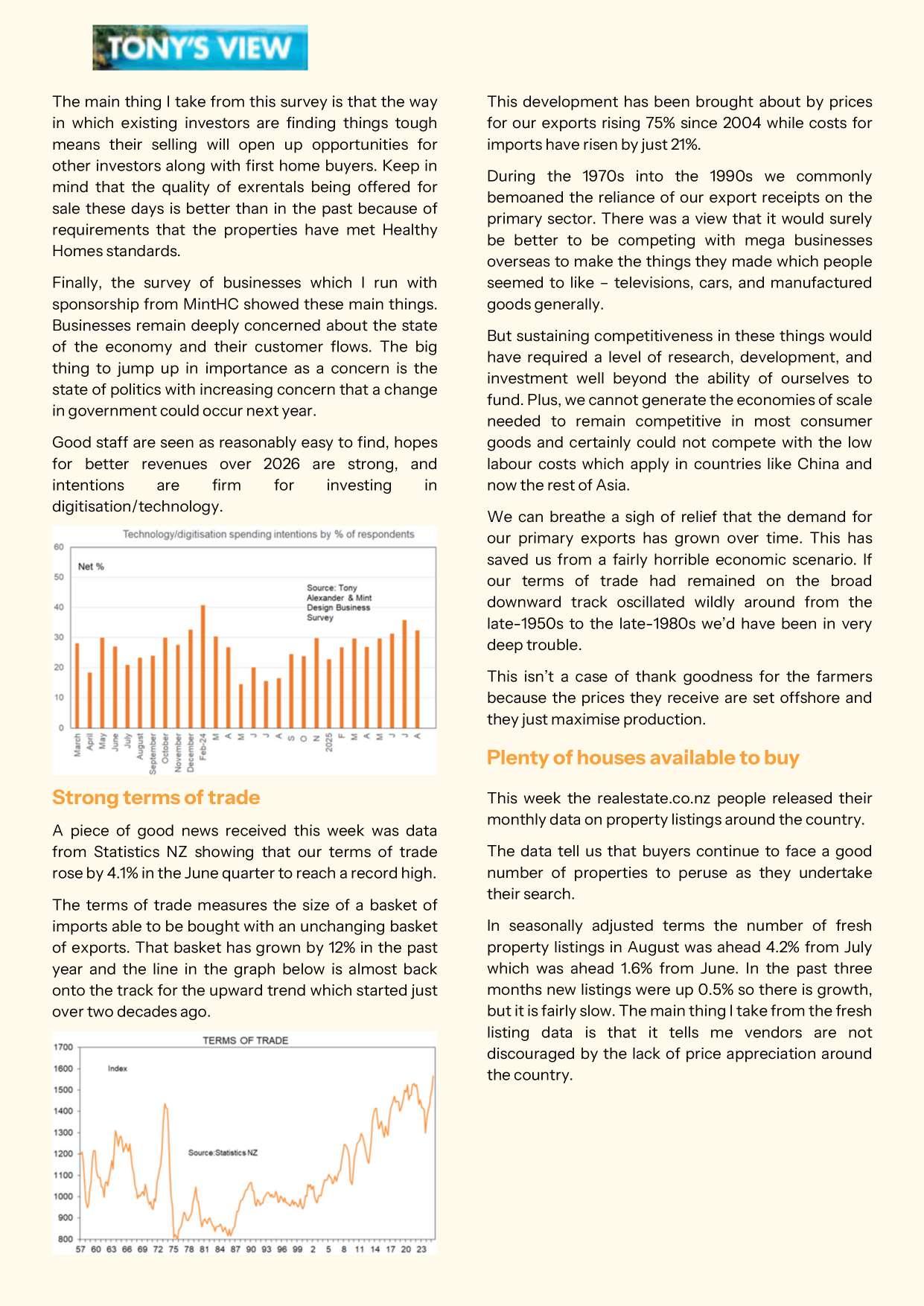 TONY'S VIEW

The main thing I take from this survey is that the way in which existing investors are finding things tough means their selling will open up opportunities for other investors along with first home buyers. Keep in mind that the quality of exrentals being offered for sale these days is better than in the past because of requirements that the properties have met Healthy Homes standards.

Finally, the survey of businesses which I run with sponsorship from MintHC showed these main things. Businesses remain deeply concerned about the state of the economy and their customer flows. The big thing to jump up in importance as a concern is the state of politics with increasing concern that a change in government could occur next year.

Good staff are seen as reasonably easy to find, hopes for better revenues over 2026 are strong, and intentions are firm for investing in digitisation/technology.

Technology/digitisation spending intentions by % of respondents

Net %

Source: Tony Alexander & Mint Design Business Survey

60
50
40
30
20
10
0

March April May June July August September October November December Feb-24 M A M J J A S O N 2025 F M A M J J A

Strong terms of trade

A piece of good news received this week was data from Statistics NZ showing that our terms of trade rose by 4.1% in the June quarter to reach a record high.

The terms of trade measures the size of a basket of imports able to be bought with an unchanging basket of exports. That basket has grown by 12% in the past year and the line in the graph below is almost back onto the track for the upward trend which started just over two decades ago.

TERMS OF TRADE

Index

Source:Statistics NZ

1700
1600
1500
1400
1300
1200
1100
1000
900
800

57 60 63 66 69 72 75 78 81 84 87 90 93 96 99 2 5 8 11 14 17 20 23

This development has been brought about by prices for our exports rising 75% since 2004 while costs for imports have risen by just 21%.

During the 1970s into the 1990s we commonly bemoaned the reliance of our export receipts on the primary sector. There was a view that it would surely be better to be competing with mega businesses overseas to make the things they made which people seemed to like – televisions, cars, and manufactured goods generally.

But sustaining competitiveness in these things would have required a level of research, development, and investment well beyond the ability of ourselves to fund. Plus, we cannot generate the economies of scale needed to remain competitive in most consumer goods and certainly could not compete with the low labour costs which apply in countries like China and now the rest of Asia.

We can breathe a sigh of relief that the demand for our primary exports has grown over time. This has saved us from a fairly horrible economic scenario. If our terms of trade had remained on the broad downward track oscillated wildly around from the late-1950s to the late-1980s we'd have been in very deep trouble.

This isn't a case of thank goodness for the farmers because the prices they receive are set offshore and they just maximise production.

Plenty of houses available to buy

This week the realestate.co.nz people released their monthly data on property listings around the country.

The data tell us that buyers continue to face a good number of properties to peruse as they undertake their search.

In seasonally adjusted terms the number of fresh property listings in August was ahead 4.2% from July which was ahead 1.6% from June. In the past three months new listings were up 0.5% so there is growth, but it is fairly slow. The main thing I take from the fresh listing data is that it tells me vendors are not discouraged by the lack of price appreciation around the country.